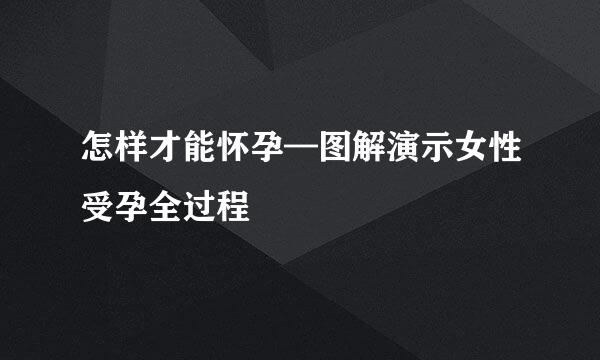 怎样才能怀孕—图解演示女性受孕全过程